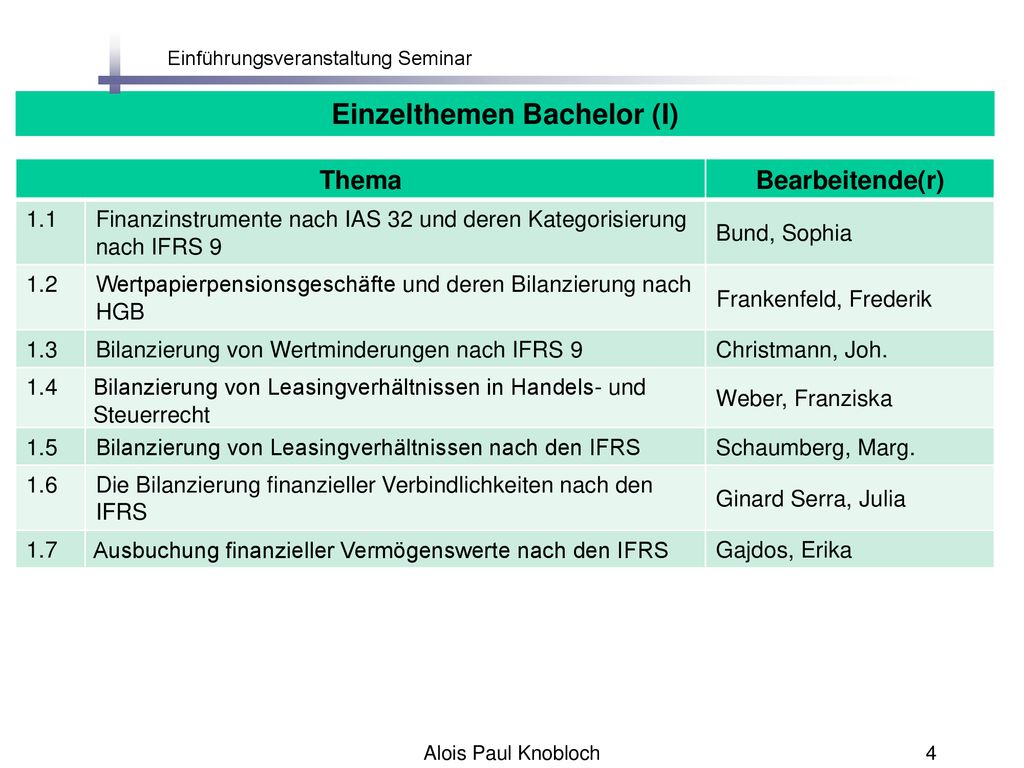 Einführungsveranstaltung Seminar

Einzelthemen Bachelor (I)

| | Thema | Bearbeitende(r) |
|---|---|---|
| 1.1 | Finanzinstrumente nach IAS 32 und deren Kategorisierung nach IFRS 9 | Bund, Sophia |
| 1.2 | Wertpapierpensionsgeschäfte und deren Bilanzierung nach HGB | Frankenfeld, Frederik |
| 1.3 | Bilanzierung von Wertminderungen nach IFRS 9 | Christmann, Joh. |
| 1.4 | Bilanzierung von Leasingverhältnissen in Handels- und Steuerrecht | Weber, Franziska |
| 1.5 | Bilanzierung von Leasingverhältnissen nach den IFRS | Schaumberg, Marg. |
| 1.6 | Die Bilanzierung finanzieller Verbindlichkeiten nach den IFRS | Ginard Serra, Julia |
| 1.7 | Ausbuchung finanzieller Vermögenswerte nach den IFRS | Gajdos, Erika |

Alois Paul Knobloch 4